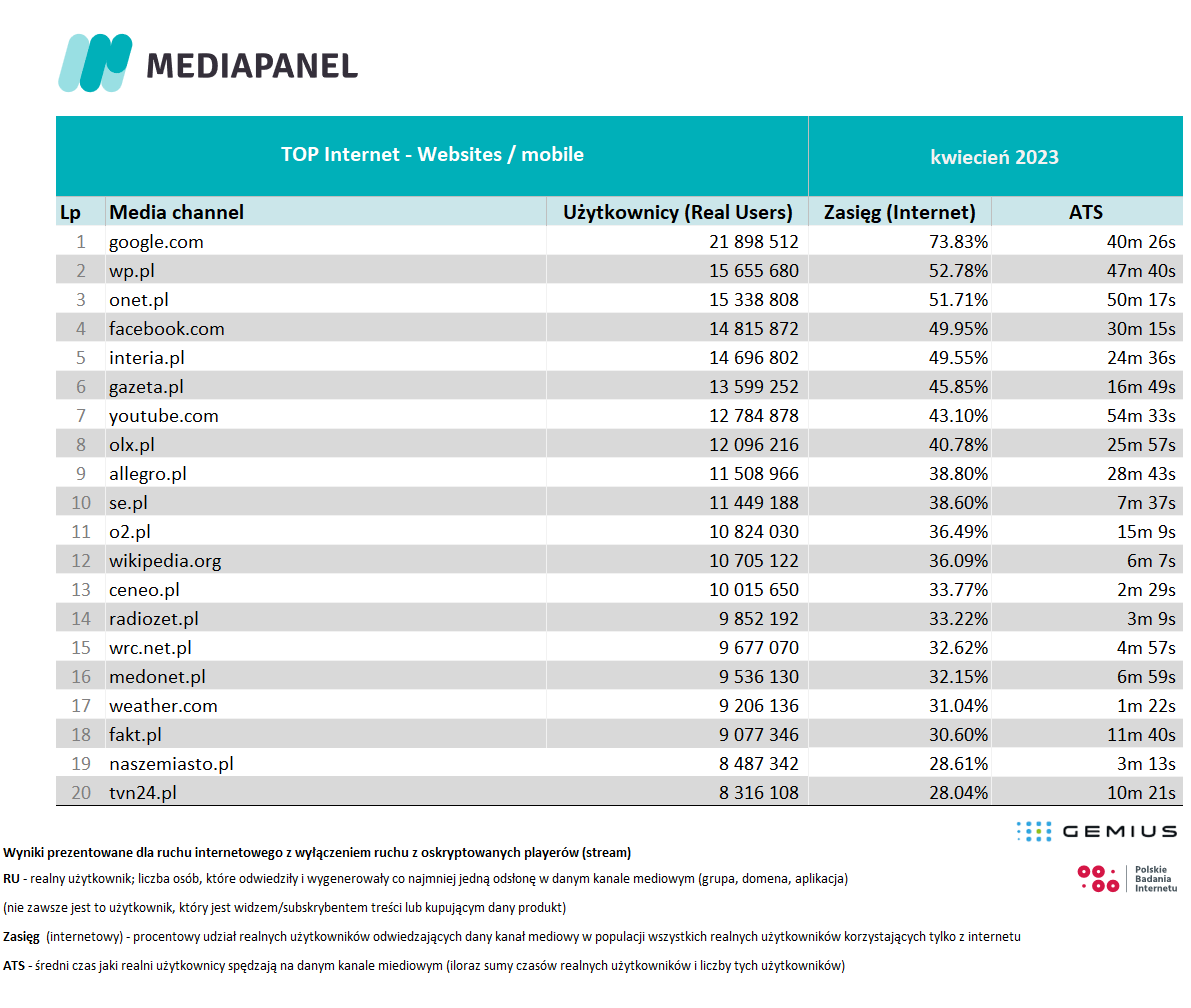 MEDIAPANEL

| TOP Internet - Websites / mobile | | | kwiecień 2023 | |
|---|---|---|---|---|
| Lp | Media channel | Użytkownicy (Real Users) | Zasięg (Internet) | ATS |
| 1 | google.com | 21 898 512 | 73.83% | 40m 26s |
| 2 | wp.pl | 15 655 680 | 52.78% | 47m 40s |
| 3 | onet.pl | 15 338 808 | 51.71% | 50m 17s |
| 4 | facebook.com | 14 815 872 | 49.95% | 30m 15s |
| 5 | interia.pl | 14 696 802 | 49.55% | 24m 36s |
| 6 | gazeta.pl | 13 599 252 | 45.85% | 16m 49s |
| 7 | youtube.com | 12 784 878 | 43.10% | 54m 33s |
| 8 | olx.pl | 12 096 216 | 40.78% | 25m 57s |
| 9 | allegro.pl | 11 508 966 | 38.80% | 28m 43s |
| 10 | se.pl | 11 449 188 | 38.60% | 7m 37s |
| 11 | o2.pl | 10 824 030 | 36.49% | 15m 9s |
| 12 | wikipedia.org | 10 705 122 | 36.09% | 6m 7s |
| 13 | ceneo.pl | 10 015 650 | 33.77% | 2m 29s |
| 14 | radiozet.pl | 9 852 192 | 33.22% | 3m 9s |
| 15 | wrc.net.pl | 9 677 070 | 32.62% | 4m 57s |
| 16 | medonet.pl | 9 536 130 | 32.15% | 6m 59s |
| 17 | weather.com | 9 206 136 | 31.04% | 1m 22s |
| 18 | fakt.pl | 9 077 346 | 30.60% | 11m 40s |
| 19 | naszemiasto.pl | 8 487 342 | 28.61% | 3m 13s |
| 20 | tvn24.pl | 8 316 108 | 28.04% | 10m 21s |

GEMIUS

Polskie Badania Internetu

Wyniki prezentowane dla ruchu internetowego z wyłączeniem ruchu z oskryptowanych playerów (stream)

RU - realny użytkownik; liczba osób, które odwiedziły i wygenerowały co najmniej jedną odsłonę w danym kanale mediowym (grupa, domena, aplikacja)

(nie zawsze jest to użytkownik, który jest widzem/subskrybentem treści lub kupującym dany produkt)

Zasięg (internetowy) - procentowy udział realnych użytkowników odwiedzających dany kanał mediowy w populacji wszystkich realnych użytkowników korzystających tylko z internetu

ATS - średni czas jaki realni użytkownicy spędzają na danym kanale miediowym (iloraz sumy czasów realnych użytkowników i liczby tych użytkowników)